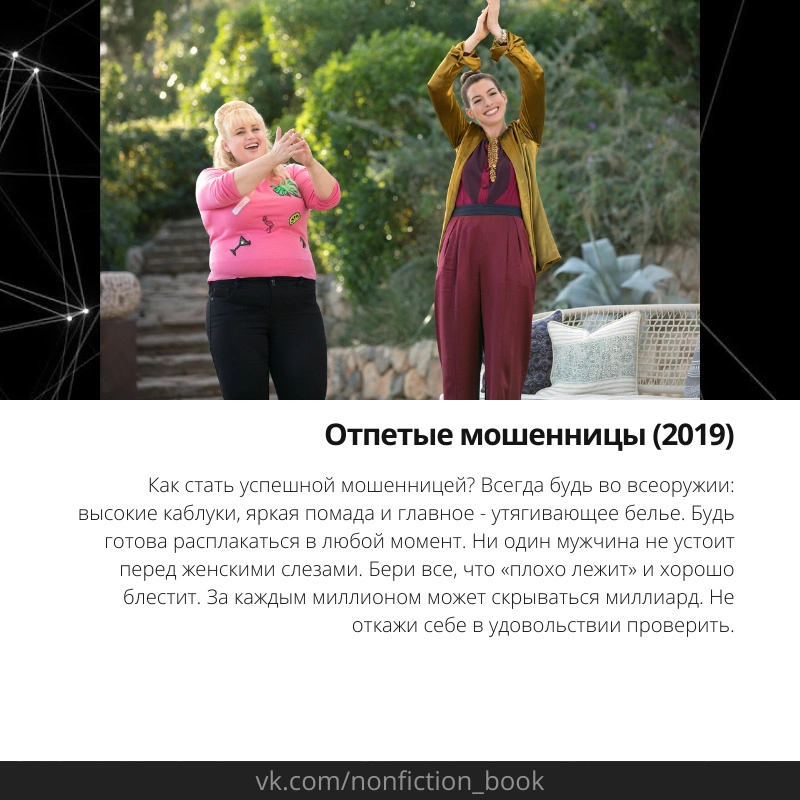 Отпетые мошенницы (2019)

Как стать успешной мошенницей? Всегда будь во всеоружии: высокие каблуки, яркая помада и главное - утягивающее белье. Будь готова расплакаться в любой момент. Ни один мужчина не устоит перед женскими слезами. Бери все, что «плохо лежит» и хорошо блестит. За каждым миллионом может скрываться миллиард. Не откажи себе в удовольствии проверить.

vk.com/nonfiction_book